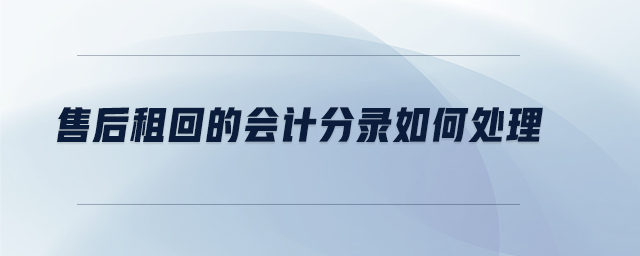 售后租回的会计分录如何处理